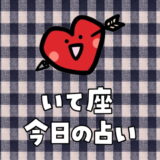 いて座
今日の占い